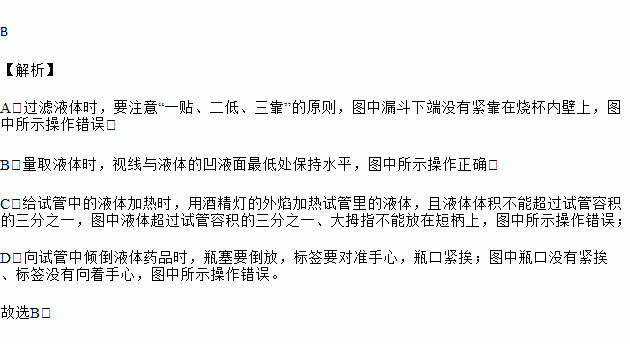 B

【解析】

A□过滤液体时，要注意“一贴、二低、三靠”的原则，图中漏斗下端没有紧靠在烧杯内壁上，图中所示操作错误□

B□量取液体时，视线与液体的凹液面最低处保持水平，图中所示操作正确□

C□给试管中的液体加热时，用酒精灯的外焰加热试管里的液体，且液体体积不能超过试管容积的三分之一，图中液体超过试管容积的三分之一、大拇指不能放在短柄上，图中所示操作错误；

D□向试管中倾倒液体药品时，瓶塞要倒放，标签要对准手心，瓶口紧挨；图中瓶口没有紧挨、标签没有向着手心，图中所示操作错误。

故选B□